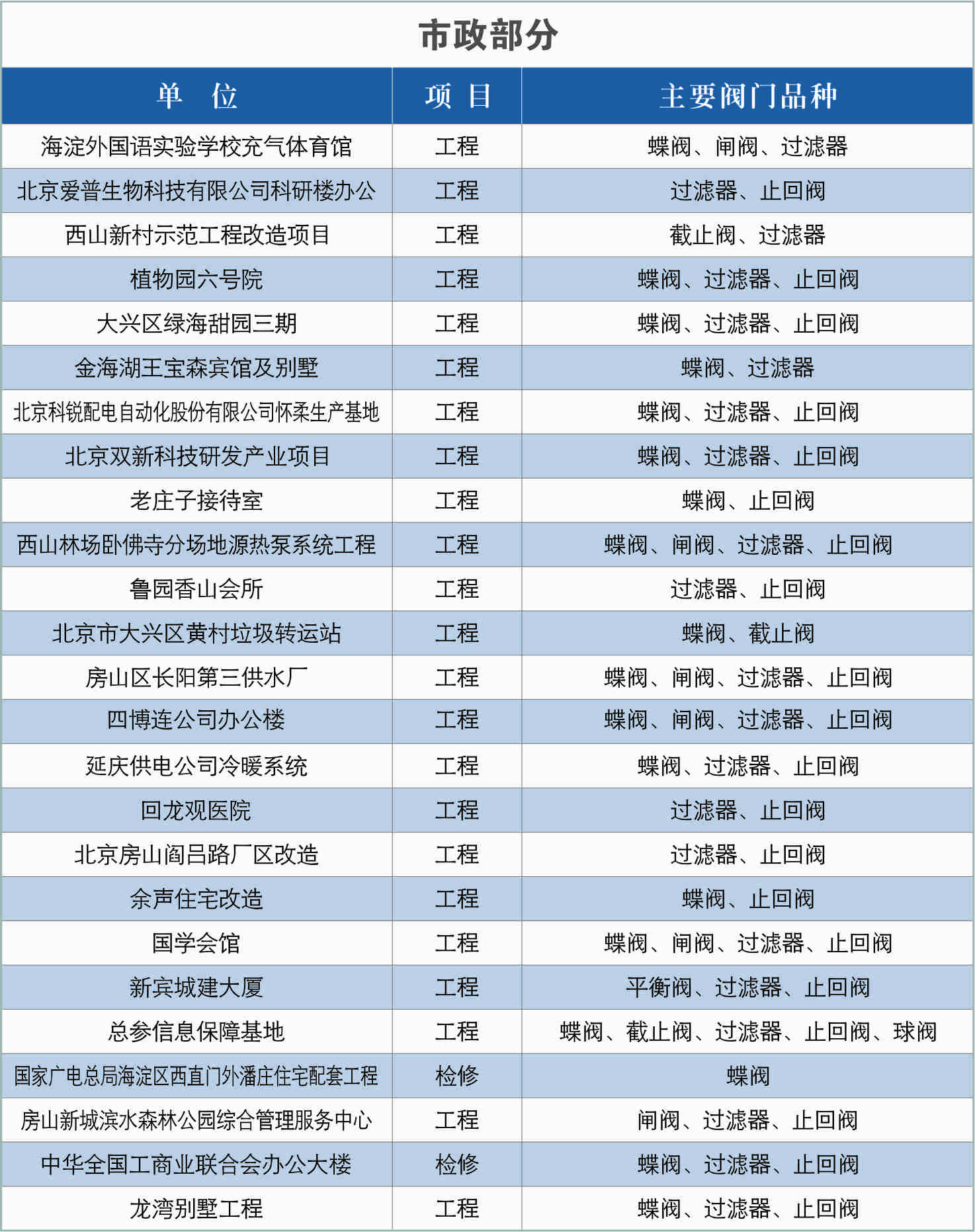 市政部分

| 单　位 | 项 目 | 主要阀门品种 |
|---|---|---|
| 海淀外国语实验学校充气体育馆 | 工程 | 蝶阀、闸阀、过滤器 |
| 北京爱普生物科技有限公司科研楼办公 | 工程 | 过滤器、止回阀 |
| 西山新村示范工程改造项目 | 工程 | 截止阀、过滤器 |
| 植物园六号院 | 工程 | 蝶阀、过滤器、止回阀 |
| 大兴区绿海甜园三期 | 工程 | 蝶阀、过滤器、止回阀 |
| 金海湖王宝森宾馆及别墅 | 工程 | 蝶阀、过滤器 |
| 北京科锐配电自动化股份有限公司怀柔生产基地 | 工程 | 蝶阀、过滤器、止回阀 |
| 北京双新科技研发产业项目 | 工程 | 蝶阀、过滤器、止回阀 |
| 老庄子接待室 | 工程 | 蝶阀、止回阀 |
| 西山林场卧佛寺分场地源热泵系统工程 | 工程 | 蝶阀、闸阀、过滤器、止回阀 |
| 鲁园香山会所 | 工程 | 过滤器、止回阀 |
| 北京市大兴区黄村垃圾转运站 | 工程 | 蝶阀、截止阀 |
| 房山区长阳第三供水厂 | 工程 | 蝶阀、闸阀、过滤器、止回阀 |
| 四博连公司办公楼 | 工程 | 蝶阀、闸阀、过滤器、止回阀 |
| 延庆供电公司冷暖系统 | 工程 | 蝶阀、过滤器、止回阀 |
| 回龙观医院 | 工程 | 过滤器、止回阀 |
| 北京房山阎吕路厂区改造 | 工程 | 过滤器、止回阀 |
| 余声住宅改造 | 工程 | 蝶阀、止回阀 |
| 国学会馆 | 工程 | 蝶阀、闸阀、过滤器、止回阀 |
| 新宾城建大厦 | 工程 | 平衡阀、过滤器、止回阀 |
| 总参信息保障基地 | 工程 | 蝶阀、截止阀、过滤器、止回阀、球阀 |
| 国家广电总局海淀区西直门外潘庄住宅配套工程 | 检修 | 蝶阀 |
| 房山新城滨水森林公园综合管理服务中心 | 工程 | 闸阀、过滤器、止回阀 |
| 中华全国工商业联合会办公大楼 | 检修 | 蝶阀、过滤器、止回阀 |
| 龙湾别墅工程 | 工程 | 蝶阀、过滤器、止回阀 |